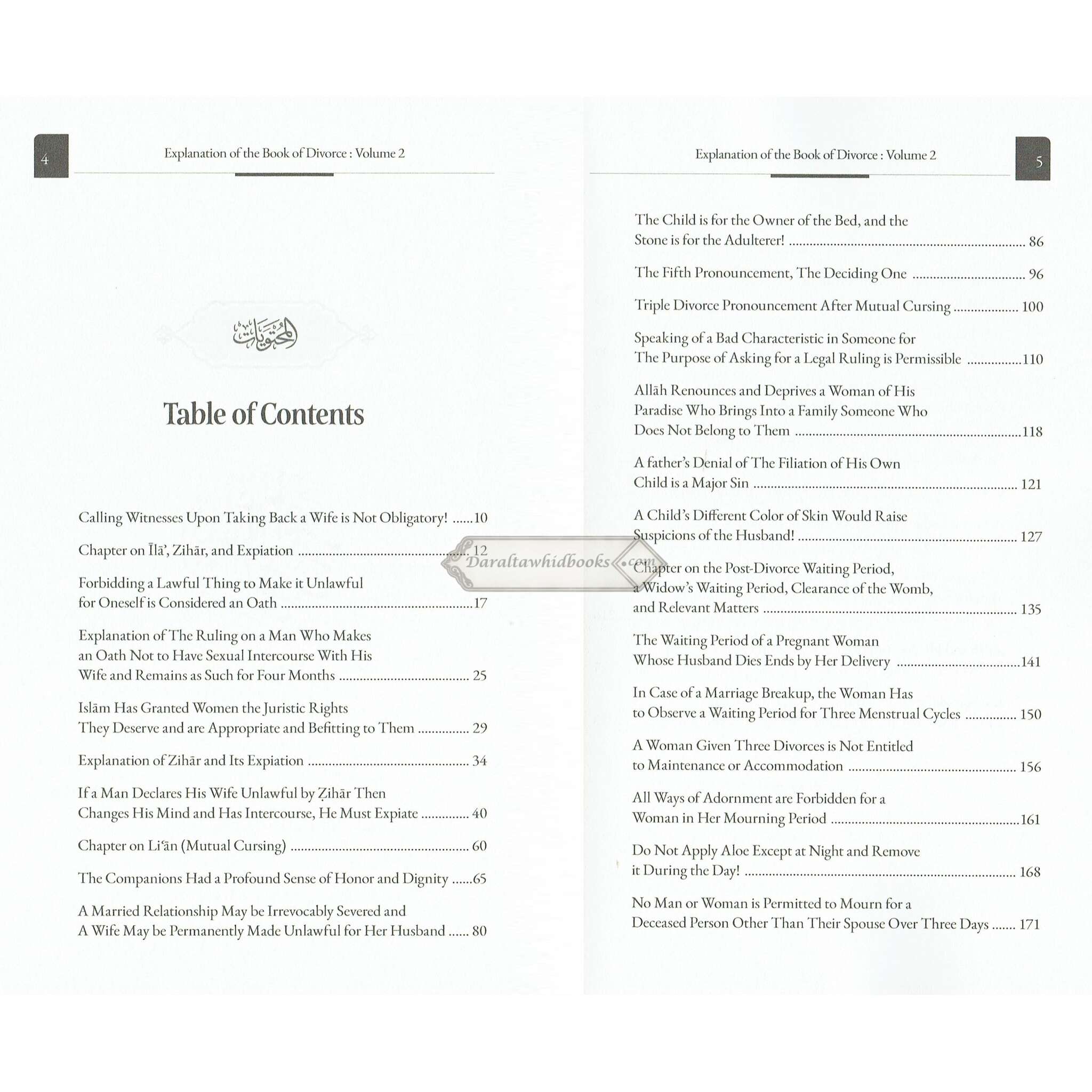 4

Explanation of the Book of Divorce : Volume 2

المحتويات

Table of Contents

Calling Witnesses Upon Taking Back a Wife is Not Obligatory! 10

Chapter on Īlā', Zihār, and Expiation 12

Forbidding a Lawful Thing to Make it Unlawful for Oneself is Considered an Oath 17

Explanation of The Ruling on a Man Who Makes an Oath Not to Have Sexual Intercourse With His Wife and Remains as Such for Four Months 25

Islām Has Granted Women the Juristic Rights They Deserve and are Appropriate and Befitting to Them 29

Explanation of Zihār and Its Expiation 34

If a Man Declares His Wife Unlawful by Ẓihār Then Changes His Mind and Has Intercourse, He Must Expiate 40

Chapter on Li'ān (Mutual Cursing) 60

The Companions Had a Profound Sense of Honor and Dignity 65

A Married Relationship May be Irrevocably Severed and A Wife May be Permanently Made Unlawful for Her Husband 80

Explanation of the Book of Divorce : Volume 2

5

The Child is for the Owner of the Bed, and the Stone is for the Adulterer! 86

The Fifth Pronouncement, The Deciding One 96

Triple Divorce Pronouncement After Mutual Cursing 100

Speaking of a Bad Characteristic in Someone for The Purpose of Asking for a Legal Ruling is Permissible 110

Allāh Renounces and Deprives a Woman of His Paradise Who Brings Into a Family Someone Who Does Not Belong to Them 118

A father's Denial of The Filiation of His Own Child is a Major Sin 121

A Child's Different Color of Skin Would Raise Suspicions of the Husband! 127

Chapter on the Post-Divorce Waiting Period, a Widow's Waiting Period, Clearance of the Womb, and Relevant Matters 135

The Waiting Period of a Pregnant Woman Whose Husband Dies Ends by Her Delivery 141

In Case of a Marriage Breakup, the Woman Has to Observe a Waiting Period for Three Menstrual Cycles 150

A Woman Given Three Divorces is Not Entitled to Maintenance or Accommodation 156

All Ways of Adornment are Forbidden for a Woman in Her Mourning Period 161

Do Not Apply Aloe Except at Night and Remove it During the Day! 168

No Man or Woman is Permitted to Mourn for a Deceased Person Other Than Their Spouse Over Three Days 171

Daraltawhidbooks.com